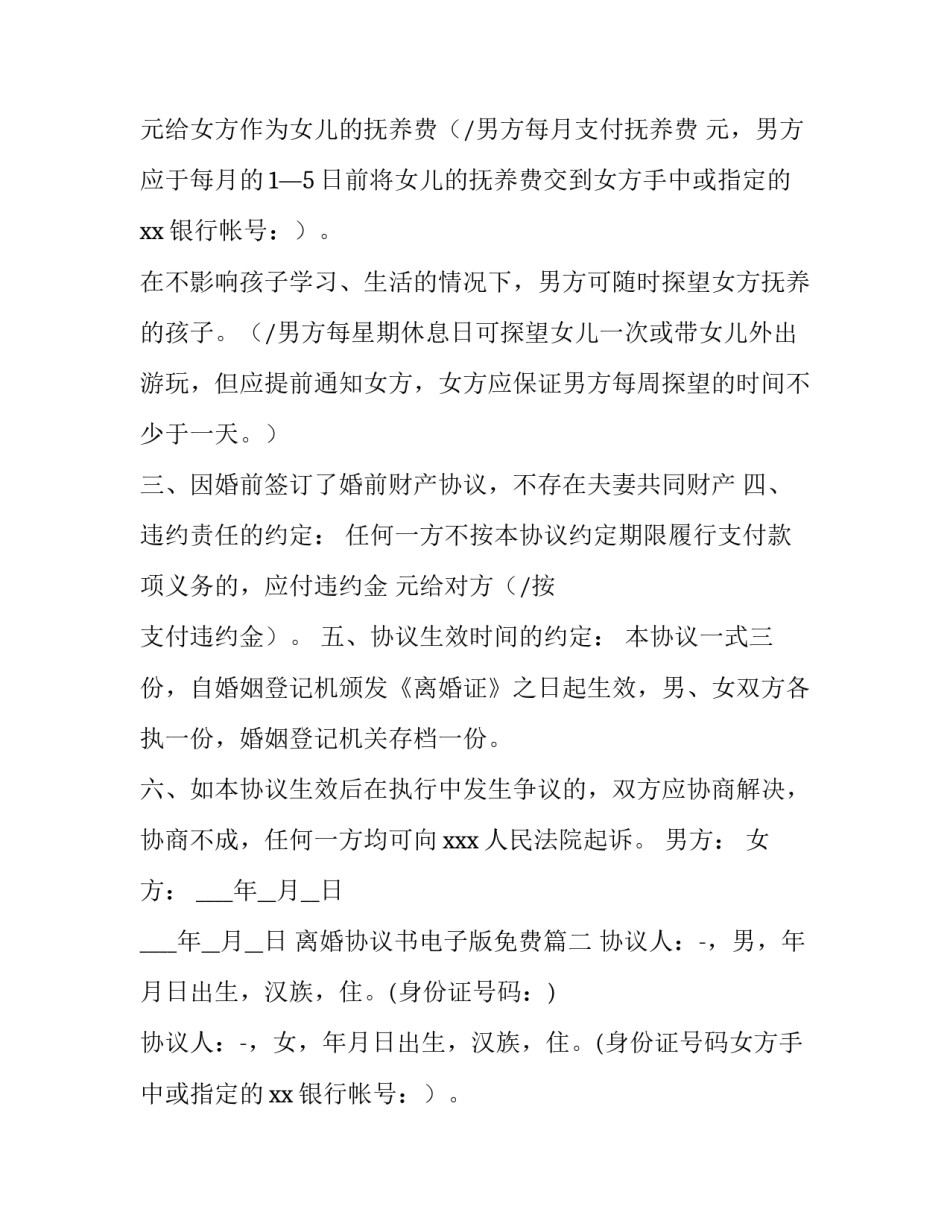 元给女方作为女儿的抚养费（/男方每月支付抚养费 元，男方应于每月的1—5日前将女儿的抚养费交到女方手中或指定的xx银行帐号：）。

在不影响孩子学习、生活的情况下，男方可随时探望女方抚养的孩子。（/男方每星期休息日可探望女儿一次或带女儿外出游玩，但应提前通知女方，女方应保证男方每周探望的时间不少于一天。）

三、因婚前签订了婚前财产协议，不存在夫妻共同财产 四、违约责任的约定： 任何一方不按本协议约定期限履行支付款项义务的，应付违约金 元给对方（/按

支付违约金）。 五、协议生效时间的约定： 本协议一式三份，自婚姻登记机颁发《离婚证》之日起生效，男、女双方各执一份，婚姻登记机关存档一份。

六、如本协议生效后在执行中发生争议的，双方应协商解决，协商不成，任何一方均可向xxx人民法院起诉。 男方： 女方： ____年____月____日

____年____月____日 离婚协议书电子版免费篇二 协议人：-，男，年月日出生，汉族，住。(身份证号码：)

协议人：-，女，年月日出生，汉族，住。(身份证号码女方手中或指定的xx银行帐号：）。